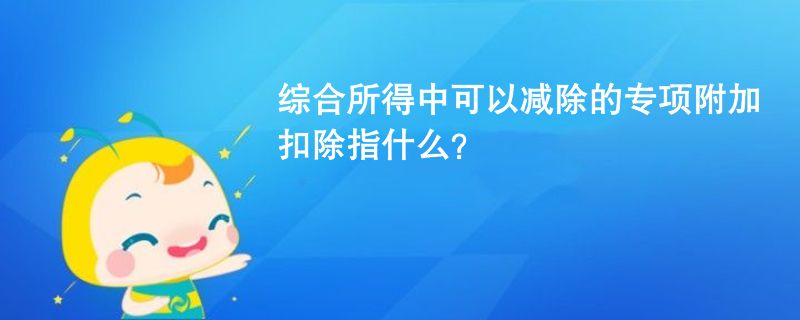 综合所得中可以减除的专项附加扣除指什么?